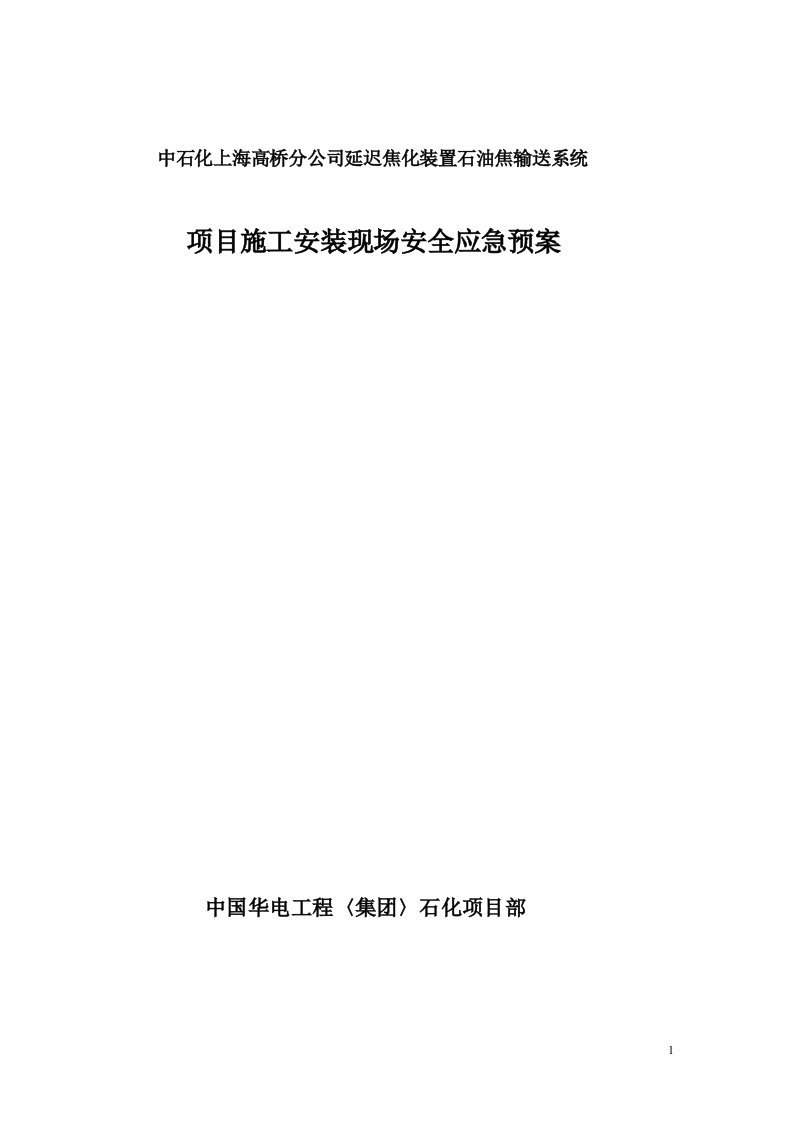 中石化上海高桥分公司延迟焦化装置石油焦输送系统

项目施工安装现场安全应急预案

中国华电工程〈集团〉石化项目部

1